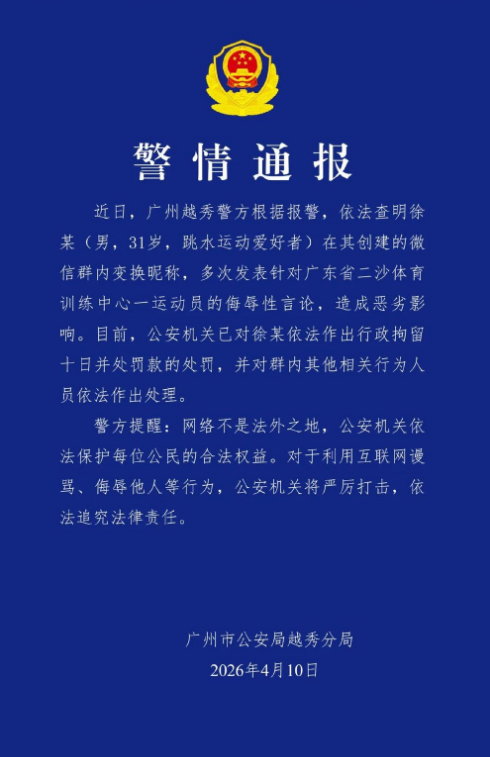 警情通报

近日，广州越秀警方根据报警，依法查明徐某（男，31岁，跳水运动爱好者）在其创建的微信群内变换昵称，多次发表针对广东省二沙体育训练中心一运动员的侮辱性言论，造成恶劣影响。目前，公安机关已对徐某依法作出行政拘留十日并处罚款的处罚，并对群内其他相关行为人员依法作出处理。

警方提醒：网络不是法外之地，公安机关依法保护每位公民的合法权益。对于利用互联网谩骂、侮辱他人等行为，公安机关将严厉打击，依法追究法律责任。

广州市公安局越秀分局
2026年4月10日